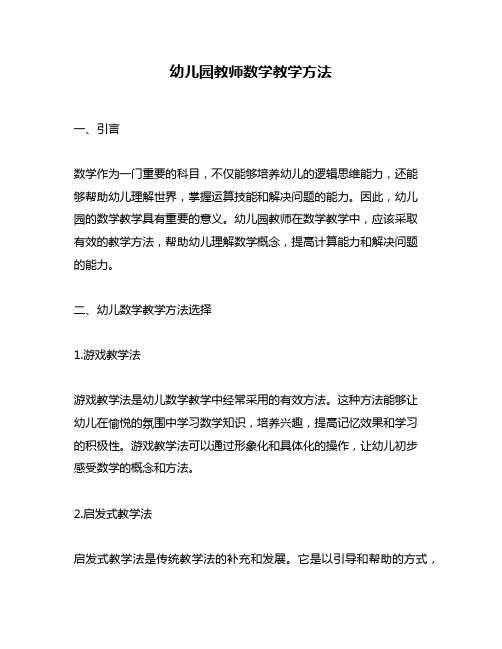 幼儿园教师数学教学方法

一、引言

数学作为一门重要的科目，不仅能够培养幼儿的逻辑思维能力，还能够帮助幼儿理解世界，掌握运算技能和解决问题的能力。因此，幼儿园的数学教学具有重要的意义。幼儿园教师在数学教学中，应该采取有效的教学方法，帮助幼儿理解数学概念，提高计算能力和解决问题的能力。

二、幼儿数学教学方法选择

1.游戏教学法

游戏教学法是幼儿数学教学中经常采用的有效方法。这种方法能够让幼儿在愉悦的氛围中学习数学知识，培养兴趣，提高记忆效果和学习的积极性。游戏教学法可以通过形象化和具体化的操作，让幼儿初步感受数学的概念和方法。

2.启发式教学法

启发式教学法是传统教学法的补充和发展。它是以引导和帮助的方式，